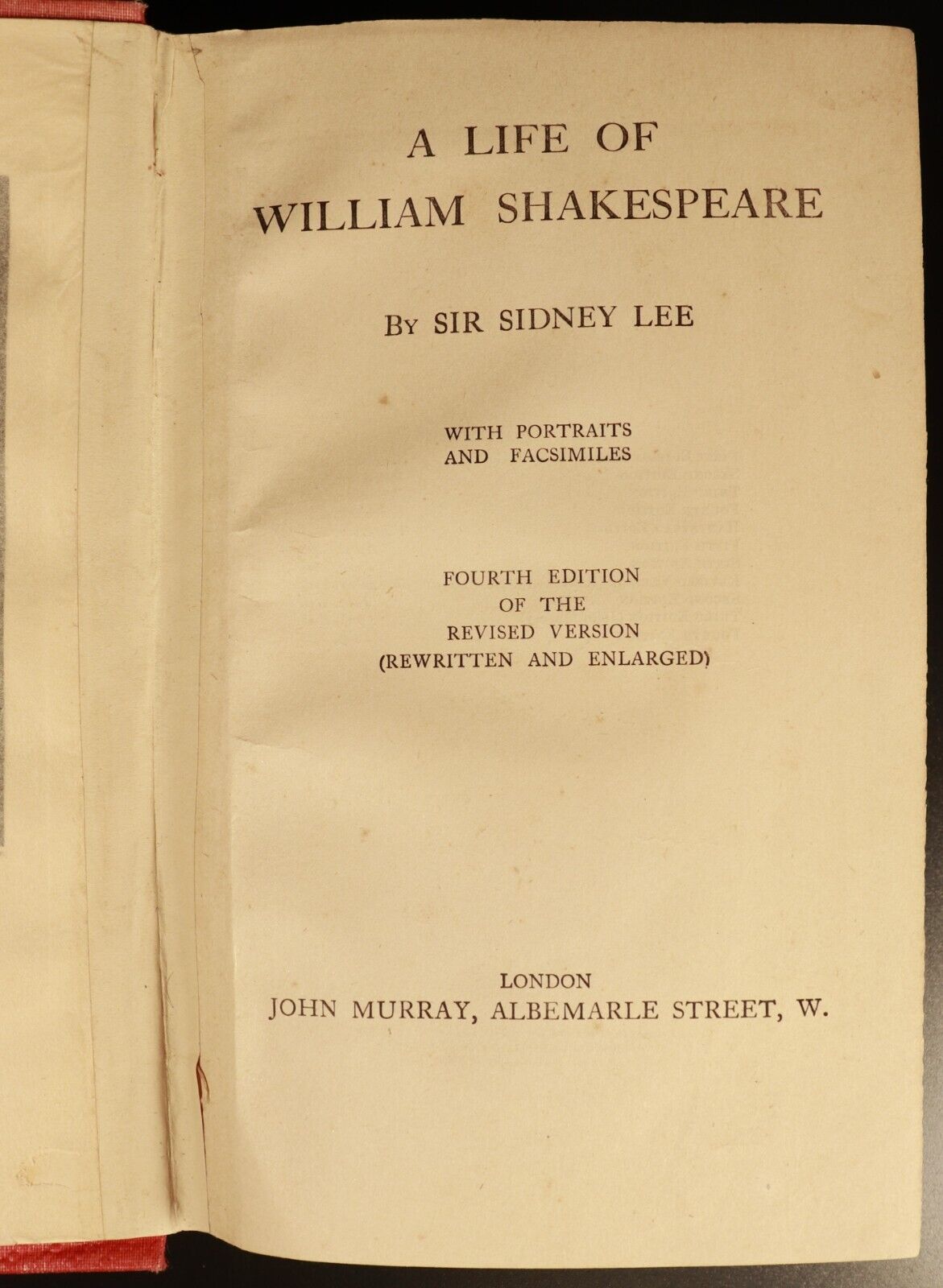 A LIFE OF
WILLIAM SHAKESPEARE

By SIR SIDNEY LEE

WITH PORTRAITS
AND FACSIMILES

FOURTH EDITION
OF THE
REVISED VERSION
(REWRITTEN AND ENLARGED)

LONDON
JOHN MURRAY, ALBEMARLE STREET, W.